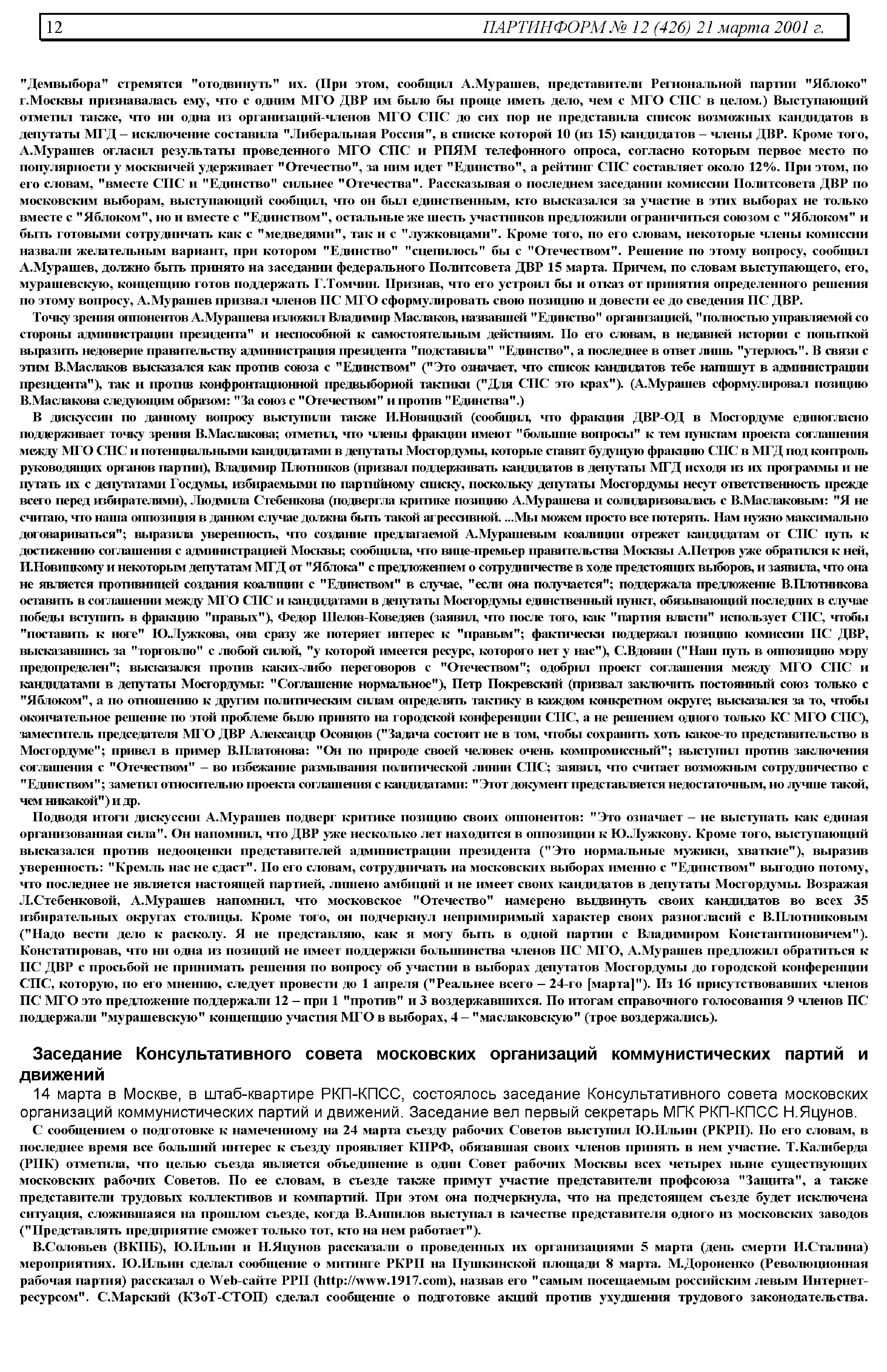 12 ПАРТИНФОРМ № 12 (426) 21 марта 2001 г.

"Демвыбора" стремятся "отодвинуть" их. (При этом, сообщил А.Мурашев, представители Региональной партии "Яблоко" г.Москвы признавалась ему, что с одним МГО ДВР им было бы проще иметь дело, чем с МГО СПС в целом.) Выступающий отметил также, что ни одна из организаций-членов МГО СПС до сих пор не представила список возможных кандидатов в депутаты МГД – исключение составила "Либеральная Россия", в списке которой 10 (из 15) кандидатов – члены ДВР. Кроме того, А.Мурашев огласил результаты проведенного МГО СПС и РПЯМ телефонного опроса, согласно которым первое место по популярности у москвичей удерживает "Отечество", за ним идет "Единство", а рейтинг СПС составляет около 12%. При этом, по его словам, "вместе СПС и "Единство" сильнее "Отечества". Рассказывая о последнем заседании комиссии Политсовета ДВР по московским выборам, выступающий сообщил, что он был единственным, кто высказался за участие в этих выборах не только вместе с "Яблоком", но и вместе с "Единством", остальные же шесть участников предложили ограничиться союзом с "Яблоком" и быть готовыми сотрудничать как с "медведями", так и с "лужковцами". Кроме того, по его словам, некоторые члены комиссии назвали желательным вариант, при котором "Единство" "сцепилось" бы с "Отечеством". Решение по этому вопросу, сообщил А.Мурашев, должно быть принято на заседании федерального Политсовета ДВР 15 марта. Причем, по словам выступающего, его, мурашевскую, концепцию готов поддержать Г.Томчин. Признав, что его устроил бы и отказ от принятия определенного решения по этому вопросу, А.Мурашев призвал членов ПС МГО сформулировать свою позицию и довести ее до сведения ПС ДВР.

Точку зрения оппонентов А.Мурашева изложил Владимир Маслаков, назвавшей "Единство" организацией, "полностью управляемой со стороны администрации президента" и неспособной к самостоятельным действиям. По его словам, в недавней истории с попыткой выразить недоверие правительству администрация президента "подставила" "Единство", а последнее в ответ лишь "утерлось". В связи с этим В.Маслаков высказался как против союза с "Единством" ("Это означает, что список кандидатов тебе напишут в администрации президента"), так и против конфронтационной предвыборной тактики ("Для СПС это крах"). (А.Мурашев сформулировал позицию В.Маслакова следующим образом: "За союз с "Отечеством" и против "Единства".)

В дискуссии по данному вопросу выступили также И.Новицкий (сообщил, что фракция ДВР-ОД в Мосгордуме единогласно поддерживает точку зрения В.Маслакова; отметил, что члены фракции имеют "большие вопросы" к тем пунктам проекта соглашения между МГО СПС и потенциальными кандидатами в депутаты Мосгордумы, которые ставят будущую фракцию СПС в МГД под контроль руководящих органов партии), Владимир Плотников (призвал поддерживать кандидатов в депутаты МГД исходя из их программы и не путать их с депутатами Госдумы, избираемыми по партийному списку, поскольку депутаты Мосгордумы несут ответственность прежде всего перед избирателями), Людмила Стебенкова (подвергла критике позицию А.Мурашева и солидаризовалась с В.Маслаковым: "Я не считаю, что наша оппозиция в данном случае должна быть такой агрессивной. ...Мы можем просто все потерять. Нам нужно максимально договариваться"; выразила уверенность, что создание предлагаемой А.Мурашевым коалиции отрежет кандидатам от СПС путь к достижению соглашения с администрацией Москвы; сообщила, что вице-премьер правительства Москвы А.Петров уже обратился к ней, И.Новицкому и некоторым депутатам МГД от "Яблока" с предложением о сотрудничестве в ходе предстоящих выборов, и заявила, что она не является противницей создания коалиции с "Единством" в случае, "если она получается"; поддержала предложение В.Плотникова оставить в соглашении между МГО СПС и кандидатами в депутаты Мосгордумы единственный пункт, обязывающий последних в случае победы вступить в фракцию "правых"), Федор Шелов-Коведяев (заявил, что после того, как "партия власти" использует СПС, чтобы "поставить к ноге" Ю.Лужкова, она сразу же потеряет интерес к "правым"; фактически поддержал позицию комиссии ПС ДВР, высказавшись за "торговлю" с любой силой, "у которой имеется ресурс, которого нет у нас"), С.Вдовин ("Наш путь в оппозицию мэру предопределен"; высказался против каких-либо переговоров с "Отечеством"; одобрил проект соглашения между МГО СПС и кандидатами в депутаты Мосгордумы: "Соглашение нормальное"), Петр Покревский (призвал заключить постоянный союз только с "Яблоком", а по отношению к другим политическим силам определять тактику в каждом конкретном округе; высказался за то, чтобы окончательное решение по этой проблеме было принято на городской конференции СПС, а не решением одного только КС МГО СПС), заместитель председателя МГО ДВР Александр Осовцов ("Задача состоит не в том, чтобы сохранить хоть какое-то представительство в Мосгордуме"; привел в пример В.Платонова: "Он по природе своей человек очень компромиссный"; выступил против заключения соглашения с "Отечеством" – во избежание размывания политической линии СПС; заявил, что считает возможным сотрудничество с "Единством"; заметил относительно проекта соглашения с кандидатами: "Этот документ представляется недостаточным, но лучше такой, чем никакой") и др.

Подводя итоги дискуссии А.Мурашев подверг критике позицию своих оппонентов: "Это означает – не выступать как единая организованная сила". Он напомнил, что ДВР уже несколько лет находится в оппозиции к Ю.Лужкову. Кроме того, выступающий высказался против недооценки представителей администрации президента ("Это нормальные мужики, хваткие"), выразив уверенность: "Кремль нас не сдаст". По его словам, сотрудничать на московских выборах именно с "Единством" выгодно потому, что последнее не является настоящей партией, лишено амбиций и не имеет своих кандидатов в депутаты Мосгордумы. Возражая Л.Стебенковой, А.Мурашев напомнил, что московское "Отечество" намерено выдвинуть своих кандидатов во всех 35 избирательных округах столицы. Кроме того, он подчеркнул непримиримый характер своих разногласий с В.Плотниковым ("Надо вести дело к расколу. Я не представляю, как я могу быть в одной партии с Владимиром Константиновичем"). Констатировав, что ни одна из позиций не имеет поддержки большинства членов ПС МГО, А.Мурашев предложил обратиться к ПС ДВР с просьбой не принимать решения по вопросу об участии в выборах депутатов Мосгордумы до городской конференции СПС, которую, по его мнению, следует провести до 1 апреля ("Реальнее всего – 24-го [марта]"). Из 16 присутствовавших членов ПС МГО это предложение поддержали 12 – при 1 "против" и 3 воздержавшихся. По итогам справочного голосования 9 членов ПС поддержали "мурашевскую" концепцию участия МГО в выборах, 4 – "маслаковскую" (трое воздержались).

Заседание Консультативного совета московских организаций коммунистических партий и движений

14 марта в Москве, в штаб-квартире РКП-КПСС, состоялось заседание Консультативного совета московских организаций коммунистических партий и движений. Заседание вел первый секретарь МГК РКП-КПСС Н.Яцунов.

С сообщением о подготовке к намеченному на 24 марта съезду рабочих Советов выступил Ю.Ильин (РКРП). По его словам, в последнее время все больший интерес к съезду проявляет КПРФ, обязавшая своих членов принять в нем участие. Т.Калиберда (РПК) отметила, что целью съезда является объединение в один Совет рабочих Москвы всех четырех ныне существующих московских рабочих Советов. По ее словам, в съезде также примут участие представители профсоюза "Защита", а также представители трудовых коллективов и компартий. При этом она подчеркнула, что на предстоящем съезде будет исключена ситуация, сложившаяся на прошлом съезде, когда В.Анпилов выступал в качестве представителя одного из московских заводов ("Представлять предприятие сможет только тот, кто на нем работает").

В.Соловьев (ВКПБ), Ю.Ильин и Н.Яцунов рассказали о проведенных их организациями 5 марта (день смерти И.Сталина) мероприятиях. Ю.Ильин сделал сообщение о митинге РКРП на Пушкинской площади 8 марта. М.Дороненко (Революционная рабочая партия) рассказал о Web-сайте РРП (http://www.1917.com), назвав его "самым посещаемым российским левым Интернет-ресурсом". С.Марский (КЗоТ-СТОП) сделал сообщение о подготовке акций против ухудшения трудового законодательства.